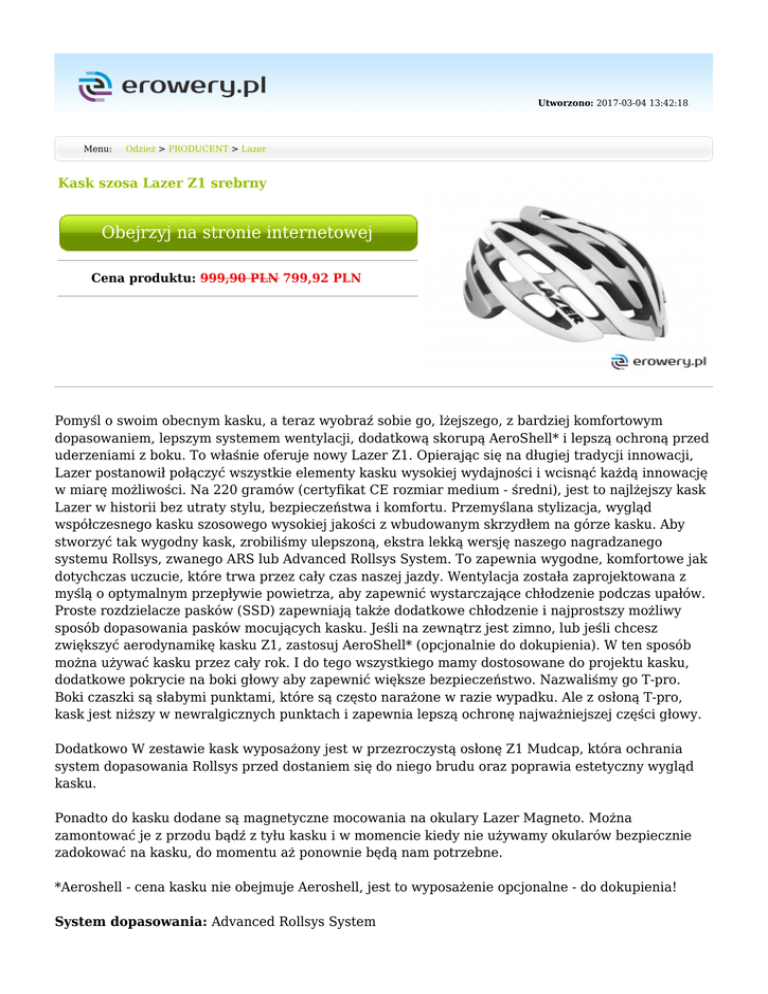 erowery.pl

Utworzono: 2017-03-04 13:42:18

Menu: Odzież > PRODUCENT > Lazer

Kask szosa Lazer Z1 srebrny

Obejrzyj na stronie internetowej

Cena produktu: 999,90 PLN 799,92 PLN

LAZER

erowery.pl

Pomyśl o swoim obecnym kasku, a teraz wyobraź sobie go, lżejszego, z bardziej komfortowym dopasowaniem, lepszym systemem wentylacji, dodatkową skorupą AeroShell* i lepszą ochroną przed uderzeniami z boku. To właśnie oferuje nowy Lazer Z1. Opierając się na długiej tradycji innowacji, Lazer postanowił połączyć wszystkie elementy kasku wysokiej wydajności i wcisnąć każdą innowację w miarę możliwości. Na 220 gramów (certyfikat CE rozmiar medium - średni), jest to najlżejszy kask Lazer w historii bez utraty stylu, bezpieczeństwa i komfortu. Przemyślana stylizacja, wygląd współczesnego kasku szosowego wysokiej jakości z wbudowanym skrzydłem na górze kasku. Aby stworzyć tak wygodny kask, zrobiliśmy ulepszoną, ekstra lekką wersję naszego nagradzanego systemu Rollsys, zwanego ARS lub Advanced Rollsys System. To zapewnia wygodne, komfortowe jak dotychczas uczucie, które trwa przez cały czas naszej jazdy. Wentylacja została zaprojektowana z myślą o optymalnym przepływie powietrza, aby zapewnić wystarczające chłodzenie podczas upałów. Proste rozdzielacze pasków (SSD) zapewniają także dodatkowe chłodzenie i najprostszy możliwy sposób dopasowania pasków mocujących kasku. Jeśli na zewnątrz jest zimno, lub jeśli chcesz zwiększyć aerodynamikę kasku Z1, zastosuj AeroShell* (opcjonalnie do dokupienia). W ten sposób można używać kasku przez cały rok. I do tego wszystkiego mamy dostosowane do projektu kasku, dodatkowe pokrycie na boki głowy aby zapewnić większe bezpieczeństwo. Nazwaliśmy go T-pro. Boki czaszki są słabymi punktami, które są często narażone w razie wypadku. Ale z osłoną T-pro, kask jest niższy w newralgicznych punktach i zapewnia lepszą ochronę najważniejszej części głowy.

Dodatkowo W zestawie kask wyposażony jest w przezroczystą osłonę Z1 Mudcap, która ochrania system dopasowania Rollsys przed dostaniem się do niego brudu oraz poprawia estetyczny wygląd kasku.

Ponadto do kasku dodane są magnetyczne mocowania na okulary Lazer Magneto. Można zamontować je z przodu bądź z tyłu kasku i w momencie kiedy nie używamy okularów bezpiecznie zadokować na kasku, do momentu aż ponownie będą nam potrzebne.

*Aeroshell - cena kasku nie obejmuje Aeroshell, jest to wyposażenie opcjonalne - do dokupienia!

System dopasowania: Advanced Rollsys System